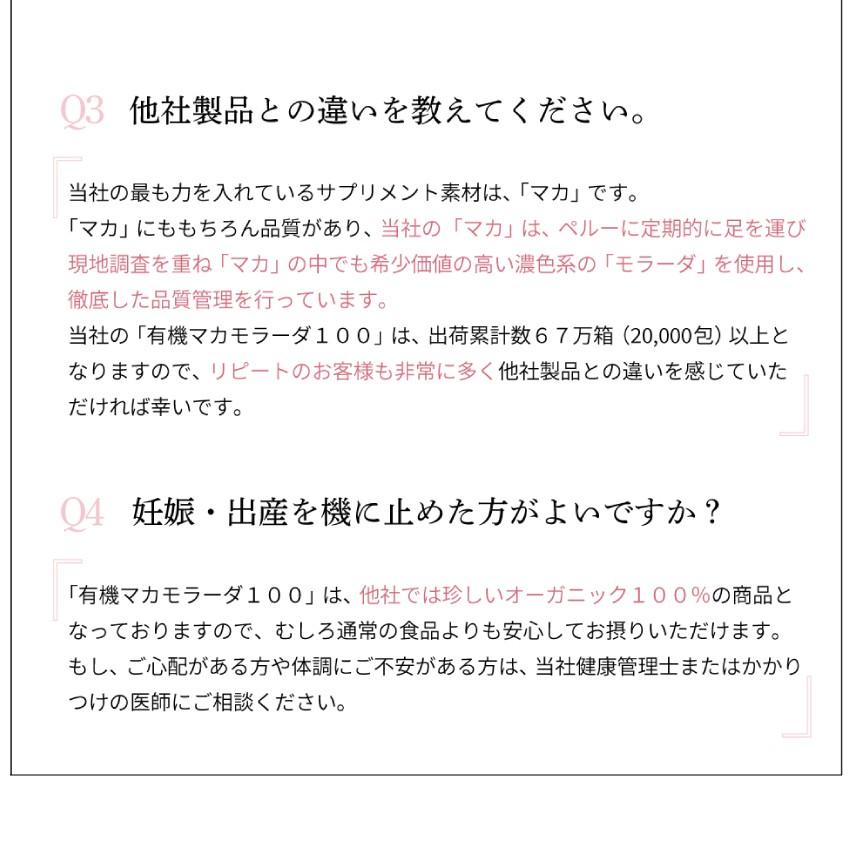 Q3 他社製品との違いを教えてください。

当社の最も力を入れているサプリメント素材は、「マカ」です。
「マカ」にももちろん品質があり、当社の「マカ」は、ペルーに定期的に足を運び現地調査を重ね「マカ」の中でも希少価値の高い濃色系の「モラーダ」を使用し、徹底した品質管理を行っています。
当社の「有機マカモラーダ１００」は、出荷累計数６７万箱（20,000包）以上となりますので、リピートのお客様も非常に多く他社製品との違いを感じていただければ幸いです。

Q4 妊娠・出産を機に止めた方がよいですか？

「有機マカモラーダ１００」は、他社では珍しいオーガニック１００％の商品となっておりますので、むしろ通常の食品よりも安心してお摂りいただけます。
もし、ご心配がある方や体調にご不安がある方は、当社健康管理士またはかかりつけの医師にご相談ください。